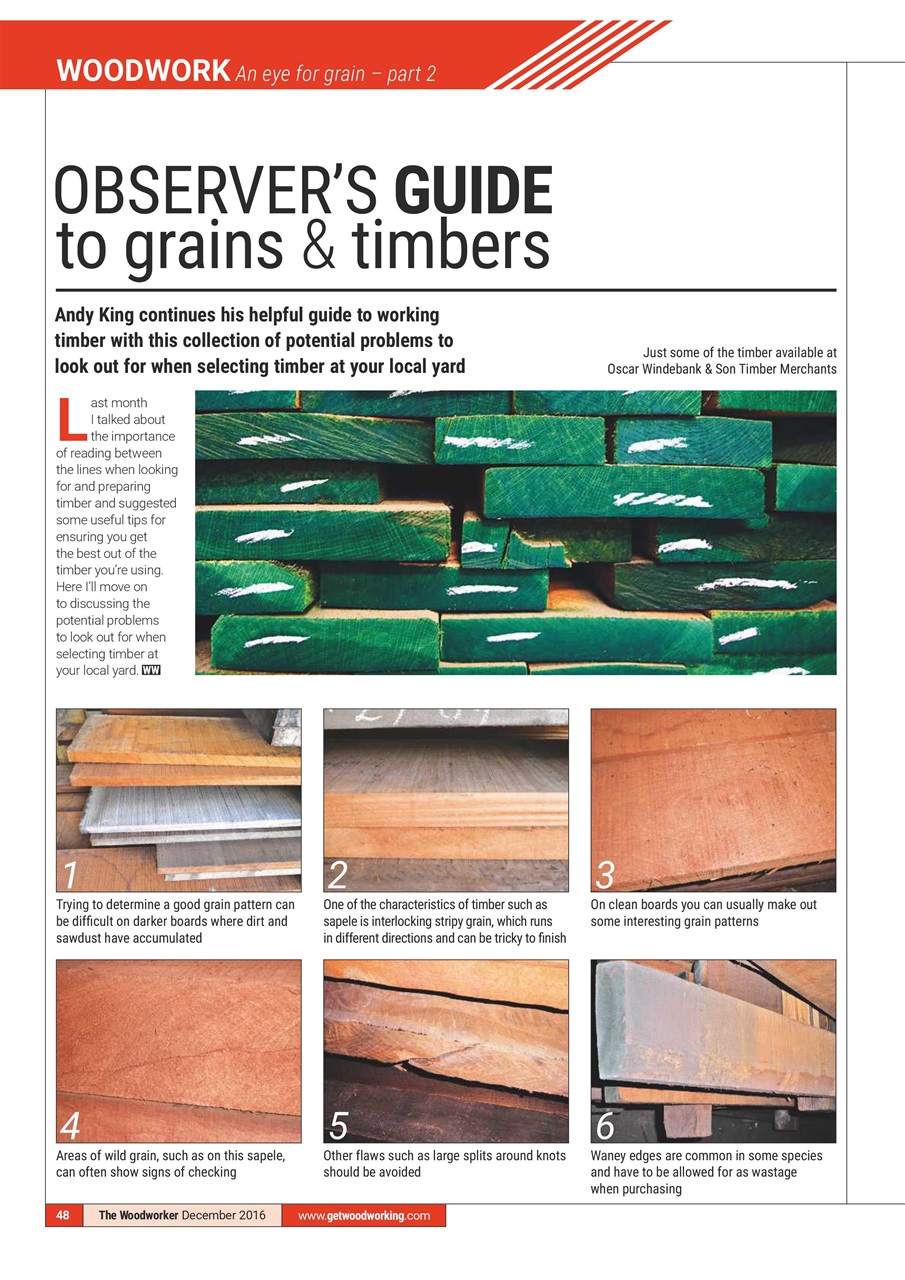 WOODWORK An eye for grain – part 2

OBSERVER'S GUIDE to grains & timbers

Andy King continues his helpful guide to working timber with this collection of potential problems to look out for when selecting timber at your local yard

Just some of the timber available at Oscar Windebank & Son Timber Merchants

Last month I talked about the importance of reading between the lines when looking for and preparing timber and suggested some useful tips for ensuring you get the best out of the timber you're using. Here I'll move on to discussing the potential problems to look out for when selecting timber at your local yard. WW

1
Trying to determine a good grain pattern can be difficult on darker boards where dirt and sawdust have accumulated

2
One of the characteristics of timber such as sapele is interlocking stripy grain, which runs in different directions and can be tricky to finish

3
On clean boards you can usually make out some interesting grain patterns

4
Areas of wild grain, such as on this sapele, can often show signs of checking

5
Other flaws such as large splits around knots should be avoided

6
Waney edges are common in some species and have to be allowed for as wastage when purchasing

48 The Woodworker December 2016 www.getwoodworking.com